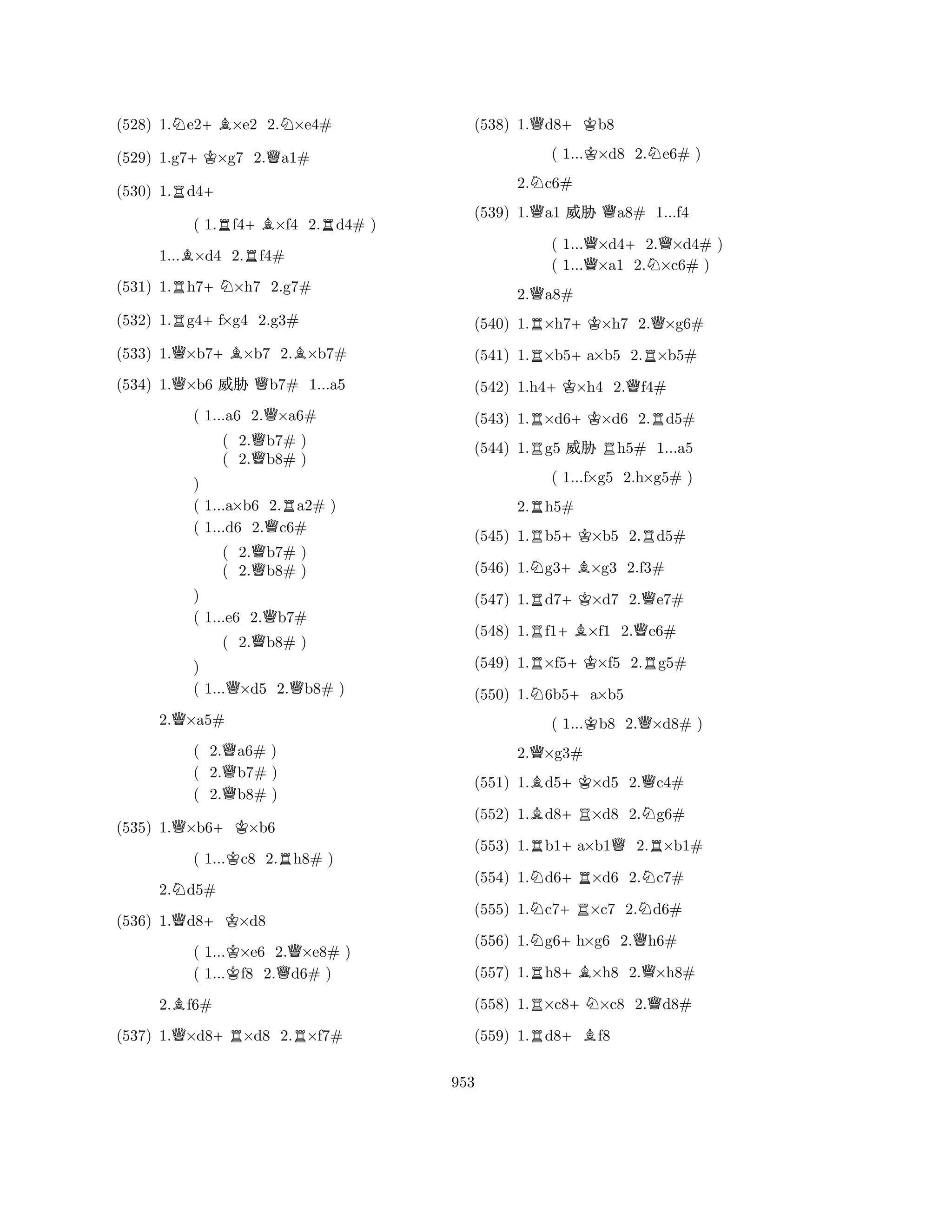 (528) 1.♘e2+ ♗×e2 2.♘×e4#

(529) 1.g7+ ♔×g7 2.♕a1#

(530) 1.♖d4+

( 1.♖f4+ ♗×f4 2.♖d4# )

1...♗×d4 2.♖f4#

(531) 1.♖h7+ ♘×h7 2.g7#

(532) 1.♖g4+ f×g4 2.g3#

(533) 1.♕×b7+ ♗×b7 2.♗×b7#

(534) 1.♕×b6 威胁 ♕b7# 1...a5

( 1...a6 2.♕×a6#
( 2.♕b7# )
( 2.♕b8# )
)
( 1...a×b6 2.♖a2# )
( 1...d6 2.♕c6#
( 2.♕b7# )
( 2.♕b8# )
)
( 1...e6 2.♕b7#
( 2.♕b8# )
)
( 1...♕×d5 2.♕b8# )

2.♕×a5#

( 2.♕a6# )
( 2.♕b7# )
( 2.♕b8# )

(535) 1.♕×b6+ ♔×b6

( 1...♔c8 2.♖h8# )

2.♘d5#

(536) 1.♕d8+ ♔×d8

( 1...♔×e6 2.♕×e8# )
( 1...♔f8 2.♕d6# )

2.♗f6#

(537) 1.♕×d8+ ♖×d8 2.♖×f7#

(538) 1.♕d8+ ♔b8

( 1...♔×d8 2.♘e6# )

2.♘c6#

(539) 1.♕a1 威胁 ♕a8# 1...f4

( 1...♕×d4+ 2.♕×d4# )
( 1...♕×a1 2.♘×c6# )

2.♕a8#

(540) 1.♖×h7+ ♔×h7 2.♕×g6#

(541) 1.♖×b5+ a×b5 2.♖×b5#

(542) 1.h4+ ♔×h4 2.♕f4#

(543) 1.♖×d6+ ♔×d6 2.♖d5#

(544) 1.♖g5 威胁 ♖h5# 1...a5

( 1...f×g5 2.h×g5# )

2.♖h5#

(545) 1.♖b5+ ♔×b5 2.♖d5#

(546) 1.♘g3+ ♗×g3 2.f3#

(547) 1.♖d7+ ♔×d7 2.♕e7#

(548) 1.♖f1+ ♗×f1 2.♕e6#

(549) 1.♖×f5+ ♔×f5 2.♖g5#

(550) 1.♘6b5+ a×b5

( 1...♔b8 2.♕×d8# )

2.♕×g3#

(551) 1.♗d5+ ♔×d5 2.♕c4#

(552) 1.♗d8+ ♖×d8 2.♘g6#

(553) 1.♖b1+ a×b1♕ 2.♖×b1#

(554) 1.♘d6+ ♖×d6 2.♘c7#

(555) 1.♘c7+ ♖×c7 2.♘d6#

(556) 1.♘g6+ h×g6 2.♕h6#

(557) 1.♖h8+ ♗×h8 2.♕×h8#

(558) 1.♖×c8+ ♘×c8 2.♕d8#

(559) 1.♖d8+ ♗f8

953